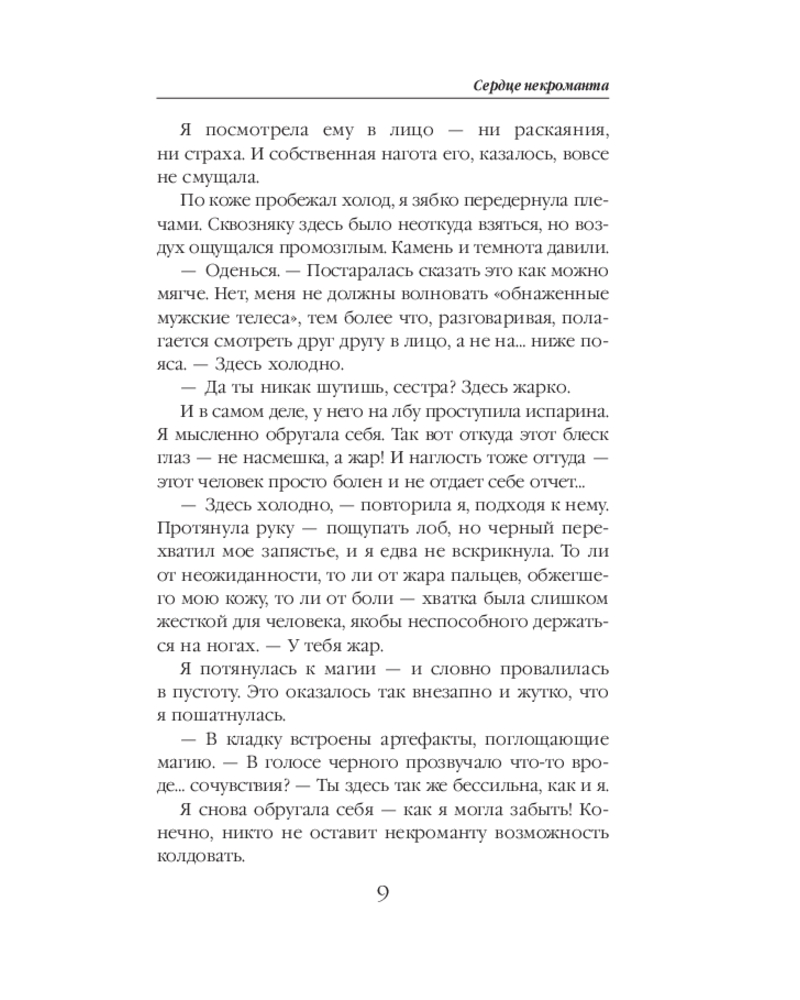 Сердце некроманта

Я посмотрела ему в лицо — ни раскаяния, ни страха. И собственная нагота его, казалось, вовсе не смущала.

По коже пробежал холод, я зябко передернула плечами. Сквозняку здесь было неоткуда взяться, но воздух ощущался промозглым. Камень и темнота давили.

— Оденься. — Постаралась сказать это как можно мягче. Нет, меня не должны волновать «обнаженные мужские телеса», тем более что, разговаривая, полагается смотреть друг другу в лицо, а не на... ниже пояса. — Здесь холодно.

— Да ты никак шутишь, сестра? Здесь жарко.

И в самом деле, у него на лбу проступила испарина. Я мысленно обругала себя. Так вот откуда этот блеск глаз — не насмешка, а жар! И наглость тоже оттуда — этот человек просто болен и не отдает себе отчет...

— Здесь холодно, — повторила я, подходя к нему. Протянула руку — пощупать лоб, но черный перехватил мое запястье, и я едва не вскрикнула. То ли от неожиданности, то ли от жара пальцев, обжегшего мою кожу, то ли от боли — хватка была слишком жесткой для человека, якобы неспособного держаться на ногах. — У тебя жар.

Я потянулась к магии — и словно провалилась в пустоту. Это оказалось так внезапно и жутко, что я пошатнулась.

— В кладку встроены артефакты, поглощающие магию. — В голосе черного прозвучало что-то вроде... сочувствия? — Ты здесь так же бессильна, как и я.

Я снова обругала себя — как я могла забыть! Конечно, никто не оставит некроманту возможность колдовать.

9